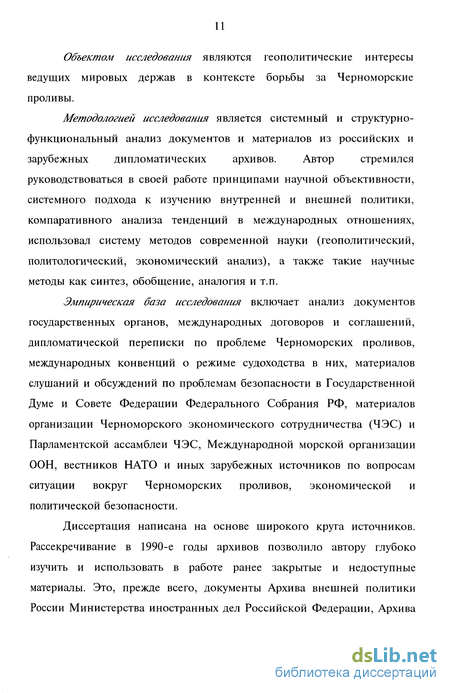 11

Объектом исследования являются геополитические интересы ведущих мировых держав в контексте борьбы за Черноморские проливы.

Методологией исследования является системный и структурно-функциональный анализ документов и материалов из российских и зарубежных дипломатических архивов. Автор стремился руководствоваться в своей работе принципами научной объективности, системного подхода к изучению внутренней и внешней политики, компаративного анализа тенденций в международных отношениях, использовал систему методов современной науки (геополитический, политологический, экономический анализ), а также такие научные методы как синтез, обобщение, аналогия и т.п.

Эмпирическая база исследования включает анализ документов государственных органов, международных договоров и соглашений, дипломатической переписки по проблеме Черноморских проливов, международных конвенций о режиме судоходства в них, материалов слушаний и обсуждений по проблемам безопасности в Государственной Думе и Совете Федерации Федерального Собрания РФ, материалов организации Черноморского экономического сотрудничества (ЧЭС) и Парламентской ассамблеи ЧЭС, Международной морской организации ООН, вестников НАТО и иных зарубежных источников по вопросам ситуации вокруг Черноморских проливов, экономической и политической безопасности.

Диссертация написана на основе широкого круга источников. Рассекречивание в 1990-е годы архивов позволило автору глубоко изучить и использовать в работе ранее закрытые и недоступные материалы. Это, прежде всего, документы Архива внешней политики России Министерства иностранных дел Российской Федерации, Архива

dsLib.net
библиотека диссертаций